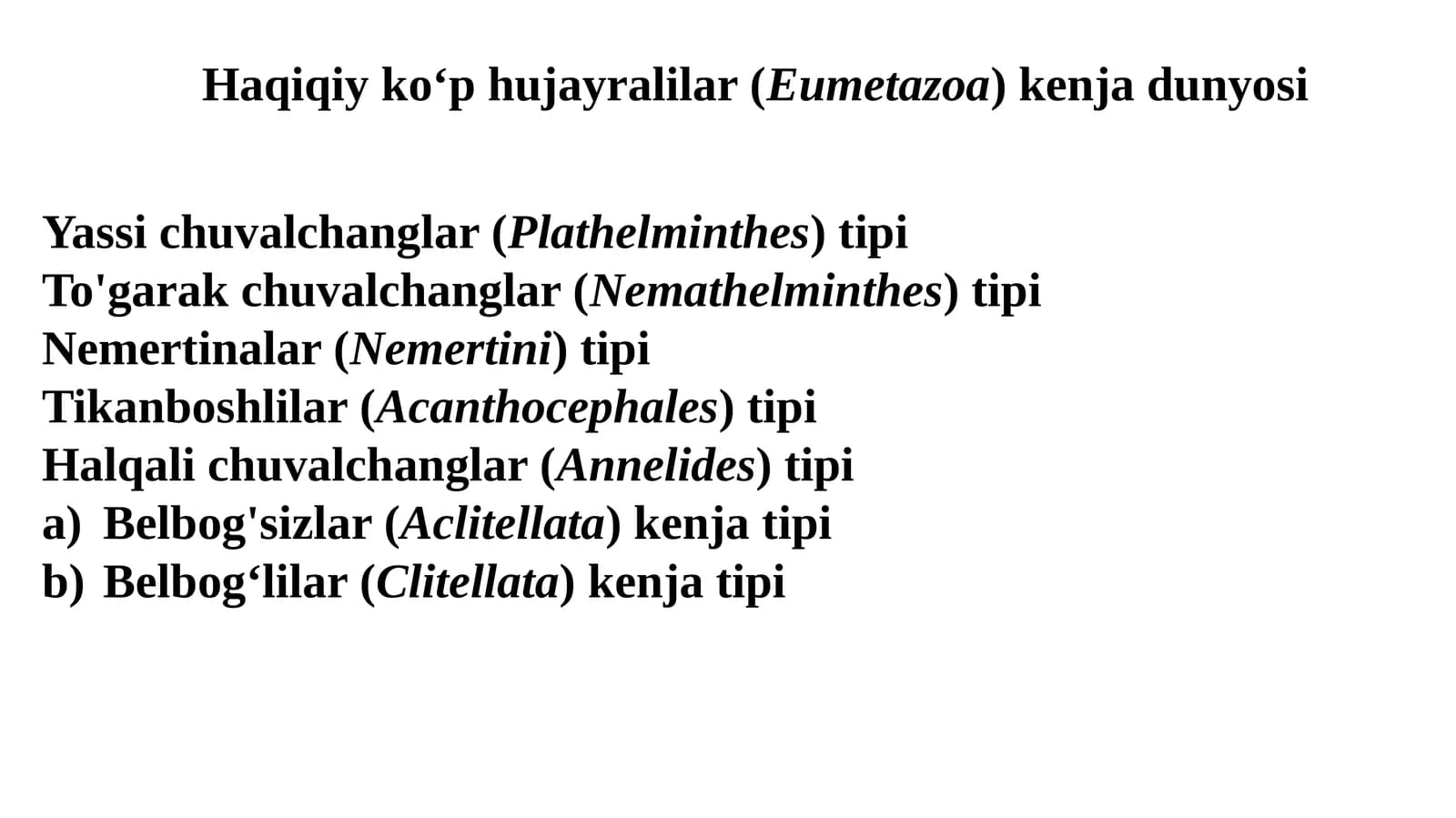 Haqiqiy ko'p hujayralilar (Eumetazoa) kenja dunyosi

Yassi chuvalchanglar (Plathelminthes) tipi
To'garak chuvalchanglar (Nemathelminthes) tipi
Nemertinalar (Nemertini) tipi
Tikanboshlilar (Acanthocephales) tipi
Halqali chuvalchanglar (Annelides) tipi
a) Belbog'sizlar (Aclitellata) kenja tipi
b) Belbog'lilar (Clitellata) kenja tipi